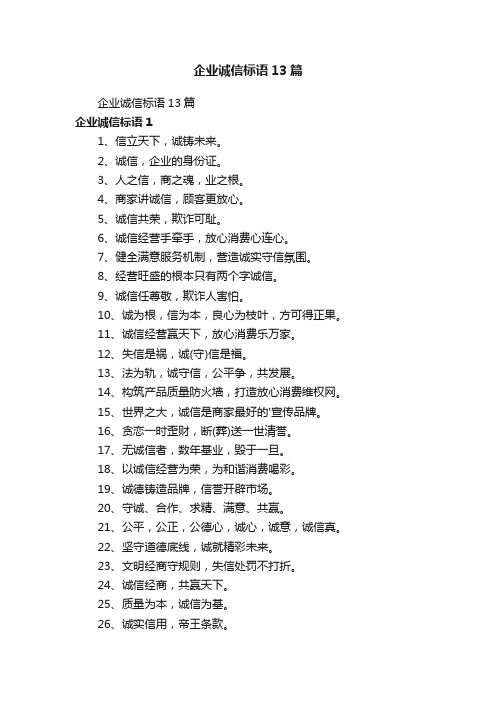 企业诚信标语13篇

企业诚信标语13篇

企业诚信标语1

1、信立天下，诚铸未来。

2、诚信，企业的身份证。

3、人之信，商之魂，业之根。

4、商家讲诚信，顾客更放心。

5、诚信共荣，欺诈可耻。

6、诚信经营手牵手，放心消费心连心。

7、健全满意服务机制，营造诚实守信氛围。

8、经营旺盛的根本只有两个字诚信。

9、诚信任尊敬，欺诈人害怕。

10、诚为根，信为本，良心为枝叶，方可得正果。

11、诚信经营赢天下，放心消费乐万家。

12、失信是祸，诚(守)信是福。

13、法为轨，诚守信，公平争，共发展。

14、构筑产品质量防火墙，打造放心消费维权网。

15、世界之大，诚信是商家最好的'宣传品牌。

16、贪恋一时歪财，断(葬)送一世清誉。

17、无诚信者，数年基业，毁于一旦。

18、以诚信经营为荣，为和谐消费喝彩。

19、诚德铸造品牌，信誉开辟市场。

20、守诚、合作、求精、满意、共赢。

21、公平，公正，公德心，诚心，诚意，诚信真。

22、坚守道德底线，诚就精彩未来。

23、文明经商守规则，失信处罚不打折。

24、诚信经商，共赢天下。

25、质量为本，诚信为基。

26、诚实信用，帝王条款。